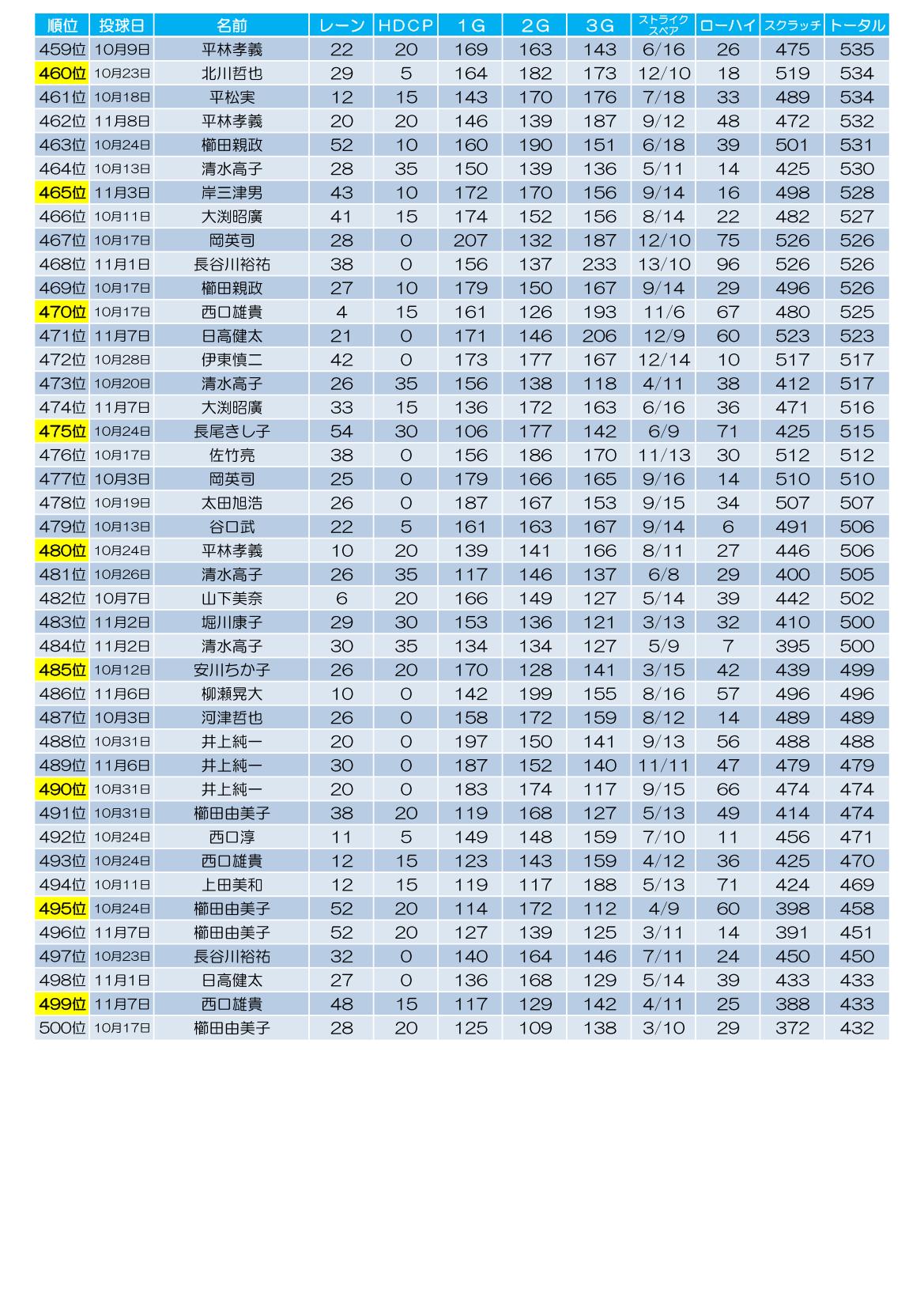 | 順位 | 投球日 | 名前 | レーン | HDCP | 1G | 2G | 3G | ストライク スペア | ローハイ | スクラッチ | トータル |
|---|---|---|---|---|---|---|---|---|---|---|---|
| 459位 | 10月9日 | 平林孝義 | 22 | 20 | 169 | 163 | 143 | 6/16 | 26 | 475 | 535 |
| 460位 | 10月23日 | 北川哲也 | 29 | 5 | 164 | 182 | 173 | 12/10 | 18 | 519 | 534 |
| 461位 | 10月18日 | 平松実 | 12 | 15 | 143 | 170 | 176 | 7/18 | 33 | 489 | 534 |
| 462位 | 11月8日 | 平林孝義 | 20 | 20 | 146 | 139 | 187 | 9/12 | 48 | 472 | 532 |
| 463位 | 10月24日 | 櫛田親政 | 52 | 10 | 160 | 190 | 151 | 6/18 | 39 | 501 | 531 |
| 464位 | 10月13日 | 清水高子 | 28 | 35 | 150 | 139 | 136 | 5/11 | 14 | 425 | 530 |
| 465位 | 11月3日 | 岸三津男 | 43 | 10 | 172 | 170 | 156 | 9/14 | 16 | 498 | 528 |
| 466位 | 10月11日 | 大渕昭廣 | 41 | 15 | 174 | 152 | 156 | 8/14 | 22 | 482 | 527 |
| 467位 | 10月17日 | 岡英司 | 28 | 0 | 207 | 132 | 187 | 12/10 | 75 | 526 | 526 |
| 468位 | 11月1日 | 長谷川裕祐 | 38 | 0 | 156 | 137 | 233 | 13/10 | 96 | 526 | 526 |
| 469位 | 10月17日 | 櫛田親政 | 27 | 10 | 179 | 150 | 167 | 9/14 | 29 | 496 | 526 |
| 470位 | 10月17日 | 西口雄貴 | 4 | 15 | 161 | 126 | 193 | 11/6 | 67 | 480 | 525 |
| 471位 | 11月7日 | 日高健太 | 21 | 0 | 171 | 146 | 206 | 12/9 | 60 | 523 | 523 |
| 472位 | 10月28日 | 伊東慎二 | 42 | 0 | 173 | 177 | 167 | 12/14 | 10 | 517 | 517 |
| 473位 | 10月20日 | 清水高子 | 26 | 35 | 156 | 138 | 118 | 4/11 | 38 | 412 | 517 |
| 474位 | 11月7日 | 大渕昭廣 | 33 | 15 | 136 | 172 | 163 | 6/16 | 36 | 471 | 516 |
| 475位 | 10月24日 | 長尾きし子 | 54 | 30 | 106 | 177 | 142 | 6/9 | 71 | 425 | 515 |
| 476位 | 10月17日 | 佐竹亮 | 38 | 0 | 156 | 186 | 170 | 11/13 | 30 | 512 | 512 |
| 477位 | 10月3日 | 岡英司 | 25 | 0 | 179 | 166 | 165 | 9/16 | 14 | 510 | 510 |
| 478位 | 10月19日 | 太田旭浩 | 26 | 0 | 187 | 167 | 153 | 9/15 | 34 | 507 | 507 |
| 479位 | 10月13日 | 谷口武 | 22 | 5 | 161 | 163 | 167 | 9/14 | 6 | 491 | 506 |
| 480位 | 10月24日 | 平林孝義 | 10 | 20 | 139 | 141 | 166 | 8/11 | 27 | 446 | 506 |
| 481位 | 10月26日 | 清水高子 | 26 | 35 | 117 | 146 | 137 | 6/8 | 29 | 400 | 505 |
| 482位 | 10月7日 | 山下美奈 | 6 | 20 | 166 | 149 | 127 | 5/14 | 39 | 442 | 502 |
| 483位 | 11月2日 | 堀川康子 | 29 | 30 | 153 | 136 | 121 | 3/13 | 32 | 410 | 500 |
| 484位 | 11月2日 | 清水高子 | 30 | 35 | 134 | 134 | 127 | 5/9 | 7 | 395 | 500 |
| 485位 | 10月12日 | 安川ちか子 | 26 | 20 | 170 | 128 | 141 | 3/15 | 42 | 439 | 499 |
| 486位 | 11月6日 | 柳瀬晃大 | 10 | 0 | 142 | 199 | 155 | 8/16 | 57 | 496 | 496 |
| 487位 | 10月3日 | 河津哲也 | 26 | 0 | 158 | 172 | 159 | 8/12 | 14 | 489 | 489 |
| 488位 | 10月31日 | 井上純一 | 20 | 0 | 197 | 150 | 141 | 9/13 | 56 | 488 | 488 |
| 489位 | 11月6日 | 井上純一 | 30 | 0 | 187 | 152 | 140 | 11/11 | 47 | 479 | 479 |
| 490位 | 10月31日 | 井上純一 | 20 | 0 | 183 | 174 | 117 | 9/15 | 66 | 474 | 474 |
| 491位 | 10月31日 | 櫛田由美子 | 38 | 20 | 119 | 168 | 127 | 5/13 | 49 | 414 | 474 |
| 492位 | 10月24日 | 西口淳 | 11 | 5 | 149 | 148 | 159 | 7/10 | 11 | 456 | 471 |
| 493位 | 10月24日 | 西口雄貴 | 12 | 15 | 123 | 143 | 159 | 4/12 | 36 | 425 | 470 |
| 494位 | 10月11日 | 上田美和 | 12 | 15 | 119 | 117 | 188 | 5/13 | 71 | 424 | 469 |
| 495位 | 10月24日 | 櫛田由美子 | 52 | 20 | 114 | 172 | 112 | 4/9 | 60 | 398 | 458 |
| 496位 | 11月7日 | 櫛田由美子 | 52 | 20 | 127 | 139 | 125 | 3/11 | 14 | 391 | 451 |
| 497位 | 10月23日 | 長谷川裕祐 | 32 | 0 | 140 | 164 | 146 | 7/11 | 24 | 450 | 450 |
| 498位 | 11月1日 | 日高健太 | 27 | 0 | 136 | 168 | 129 | 5/14 | 39 | 433 | 433 |
| 499位 | 11月7日 | 西口雄貴 | 48 | 15 | 117 | 129 | 142 | 4/11 | 25 | 388 | 433 |
| 500位 | 10月17日 | 櫛田由美子 | 28 | 20 | 125 | 109 | 138 | 3/10 | 29 | 372 | 432 |